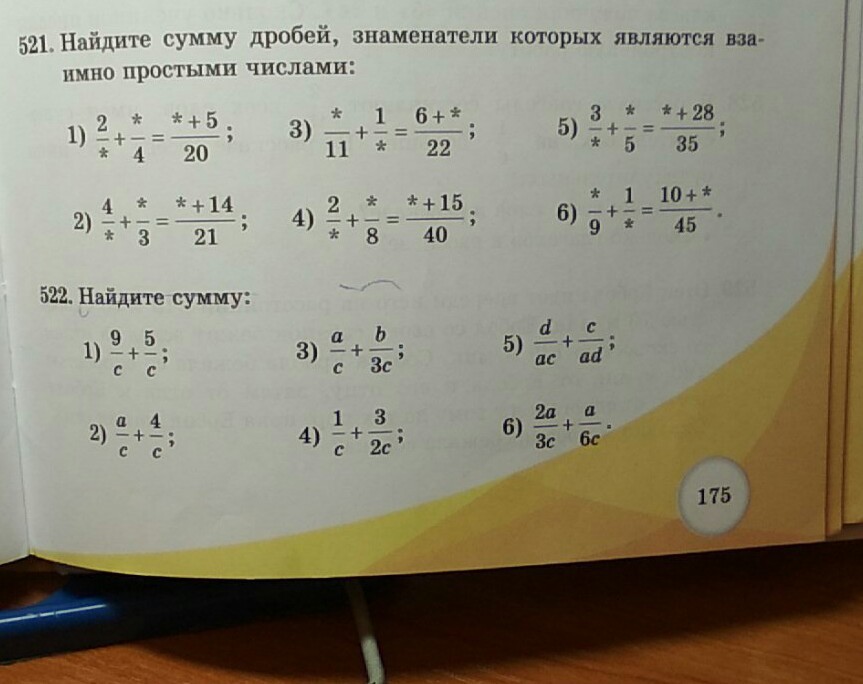 521. Найдите сумму дробей, знаменатели которых являются взаимно простыми числами:

1) $\frac{2}{*}+\frac{*}{4}=\frac{*+5}{20}$;
3) $\frac{*}{11}+\frac{1}{*}=\frac{6+*}{22}$;
5) $\frac{3}{*}+\frac{*}{5}=\frac{*+28}{35}$;

2) $\frac{4}{*}+\frac{*}{3}=\frac{*+14}{21}$;
4) $\frac{2}{*}+\frac{*}{8}=\frac{*+15}{40}$;
6) $\frac{*}{9}+\frac{1}{*}=\frac{10+*}{45}$.

522. Найдите сумму:

1) $\frac{9}{c}+\frac{5}{c}$;
3) $\frac{a}{c}+\frac{b}{3c}$;
5) $\frac{d}{ac}+\frac{c}{ad}$;

2) $\frac{a}{c}+\frac{4}{c}$;
4) $\frac{1}{c}+\frac{3}{2c}$;
6) $\frac{2a}{3c}+\frac{a}{6c}$.

175